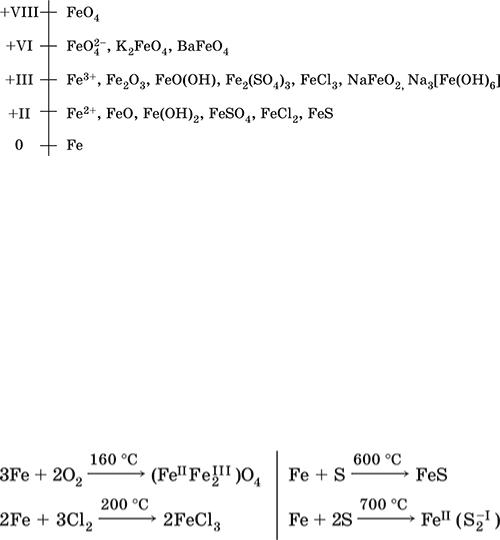 +VIII — $FeO_4$

+VI — $FeO_4^{2-}$, $K_2FeO_4$, $BaFeO_4$

+III — $Fe^{3+}$, $Fe_2O_3$, $FeO(OH)$, $Fe_2(SO_4)_3$, $FeCl_3$, $NaFeO_2$, $Na_3[Fe(OH)_6]$

+II — $Fe^{2+}$, $FeO$, $Fe(OH)_2$, $FeSO_4$, $FeCl_2$, $FeS$

0 — $Fe$

$3Fe + 2O_2 \xrightarrow{160\ °C} (Fe^{II}Fe_2^{III})O_4$

$2Fe + 3Cl_2 \xrightarrow{200\ °C} 2FeCl_3$

$Fe + S \xrightarrow{600\ °C} FeS$

$Fe + 2S \xrightarrow{700\ °C} Fe^{II}(S_2^{-I})$